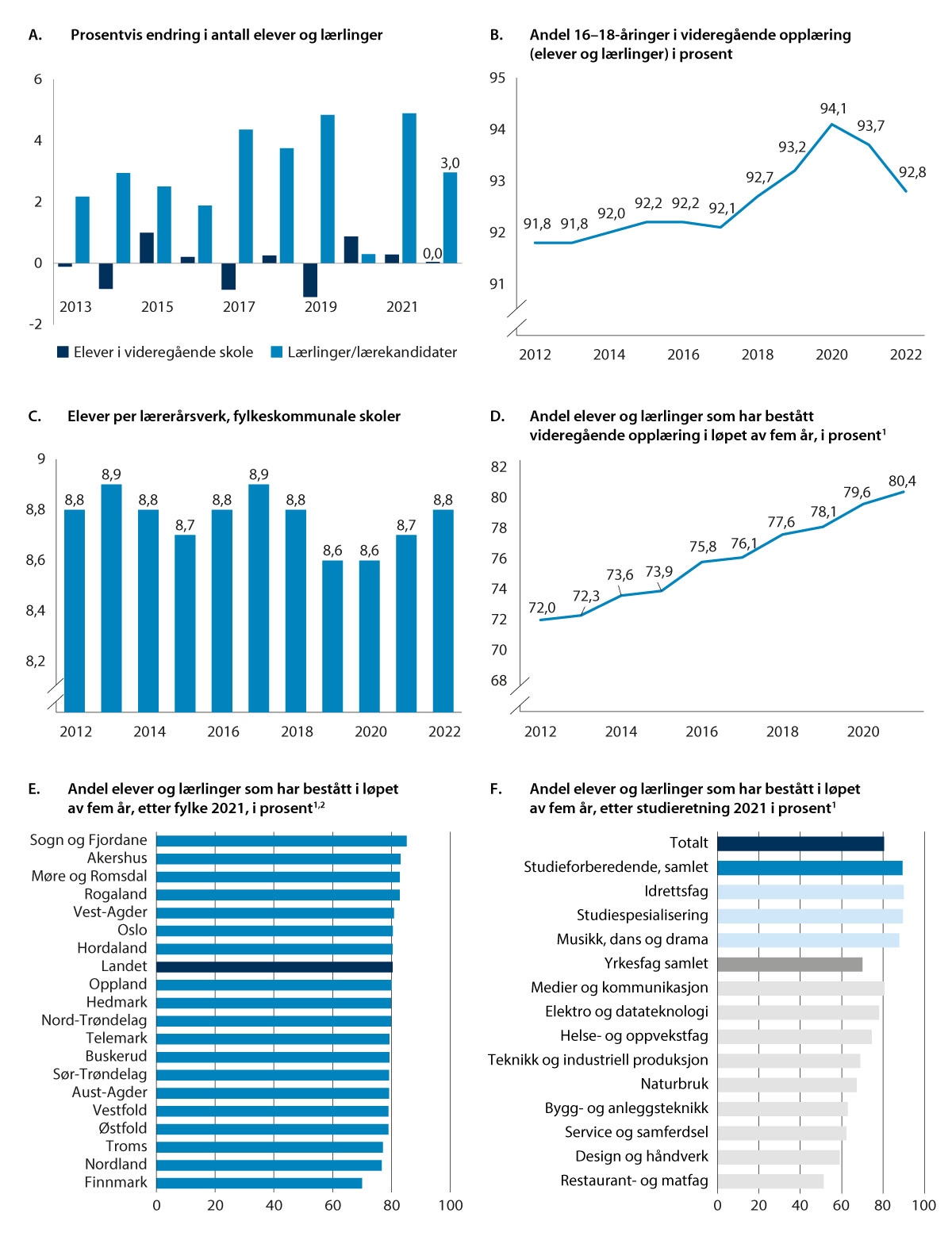 A. Prosentvis endring i antall elever og lærlinger

6
4
2
0
-2
3,0
0,0
2013 2015 2017 2019 2021

Elever i videregående skole Lærlinger/lærekandidater

B. Andel 16–18-åringer i videregående opplæring (elever og lærlinger) i prosent

95
94
93
92
91
91,8 91,8 92,0 92,2 92,2 92,1 92,7 93,2 94,1 93,7 92,8
2012 2014 2016 2018 2020 2022

C. Elever per lærerårsverk, fylkeskommunale skoler

9
8,8
8,6
8,4
8,2
8,8 8,9 8,8 8,7 8,8 8,9 8,8 8,6 8,6 8,7 8,8
2012 2014 2016 2018 2020 2022

D. Andel elever og lærlinger som har bestått videregående opplæring i løpet av fem år, i prosent$^1$

82
80
78
76
74
72
70
68
72,0 72,3 73,6 73,9 75,8 76,1 77,6 78,1 79,6 80,4
2012 2014 2016 2018 2020

E. Andel elever og lærlinger som har bestått i løpet av fem år, etter fylke 2021, i prosent$^{1,2}$

Sogn og Fjordane
Akershus
Møre og Romsdal
Rogaland
Vest-Agder
Oslo
Hordaland
Landet
Oppland
Hedmark
Nord-Trøndelag
Telemark
Buskerud
Sør-Trøndelag
Aust-Agder
Vestfold
Østfold
Troms
Nordland
Finnmark
0 20 40 60 80 100

F. Andel elever og lærlinger som har bestått i løpet av fem år, etter studieretning 2021 i prosent$^1$

Totalt
Studieforberedende, samlet
Idrettsfag
Studiespesialisering
Musikk, dans og drama
Yrkesfag samlet
Medier og kommunikasjon
Elektro og datateknologi
Helse- og oppvekstfag
Teknikk og industriell produksjon
Naturbruk
Bygg- og anleggsteknikk
Service og samferdsel
Design og håndverk
Restaurant- og matfag
0 20 40 60 80 100